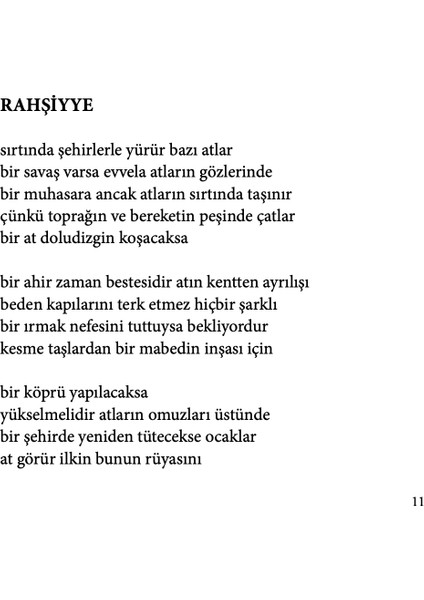 RAHŞİYYE

sırtında şehirlerle yürür bazı atlar
bir savaş varsa evvela atların gözlerinde
bir muhasara ancak atların sırtında taşınır
çünkü toprağın ve bereketin peşinde çatlar
bir at doludizgin koşacaksa

bir ahir zaman bestesidir atın kentten ayrılışı
beden kapılarını terk etmez hiçbir şarklı
bir ırmak nefesini tuttuysa bekliyordur
kesme taşlardan bir mabedin inşası için

bir köprü yapılacaksa
yükselmelidir atların omuzları üstünde
bir şehirde yeniden tütecekse ocaklar
at görür ilkin bunun rüyasını

11